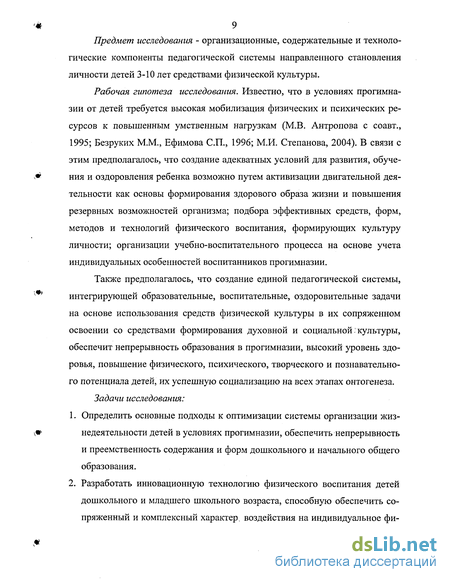 9

Предмет исследования - организационные, содержательные и технологические компоненты педагогической системы направленного становления личности детей 3-10 лет средствами физической культуры.

Рабочая гипотеза исследования. Известно, что в условиях прогимназии от детей требуется высокая мобилизация физических и психических ресурсов к повышенным умственным нагрузкам (М.В. Антропова с соавт., 1995; Безруких М.М., Ефимова С.П., 1996; М.И. Степанова, 2004). В связи с этим предполагалось, что создание адекватных условий для развития, обучения и оздоровления ребенка возможно путем активизации двигательной деятельности как основы формирования здорового образа жизни и повышения резервных возможностей организма; подбора эффективных средств, форм, методов и технологий физического воспитания, формирующих культуру личности; организации учебно-воспитательного процесса на основе учета индивидуальных особенностей воспитанников прогимназии.

Также предполагалось, что создание единой педагогической системы, интегрирующей образовательные, воспитательные, оздоровительные задачи на основе использования средств физической культуры в их сопряженном освоении со средствами формирования духовной и социальной культуры, обеспечит непрерывность образования в прогимназии, высокий уровень здоровья, повышение физического, психического, творческого и познавательного потенциала детей, их успешную социализацию на всех этапах онтогенеза.

Задачи исследования:

1. Определить основные подходы к оптимизации системы организации жизнедеятельности детей в условиях прогимназии, обеспечить непрерывность и преемственность содержания и форм дошкольного и начального общего образования.

2. Разработать инновационную технологию физического воспитания детей дошкольного и младшего школьного возраста, способную обеспечить сопряженный и комплексный характер воздействия на индивидуальное фи-

dsLib.net
библиотека диссертаций